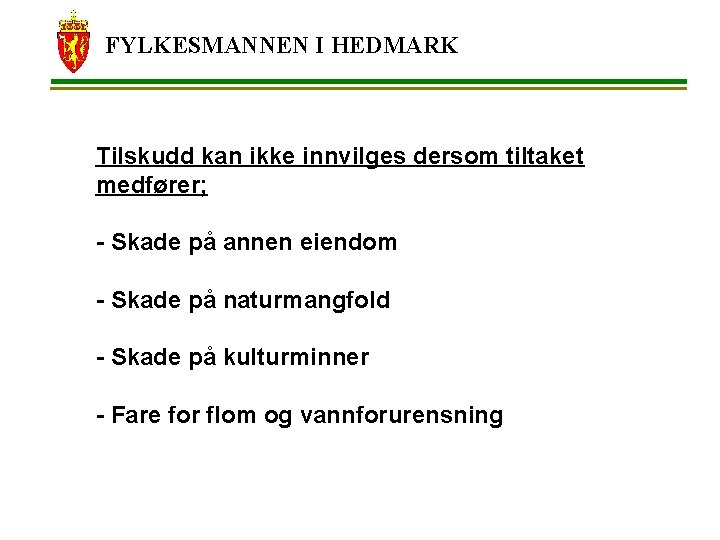 FYLKESMANNEN I HEDMARK

Tilskudd kan ikke innvilges dersom tiltaket medfører;

- Skade på annen eiendom

- Skade på naturmangfold

- Skade på kulturminner

- Fare for flom og vannforurensning